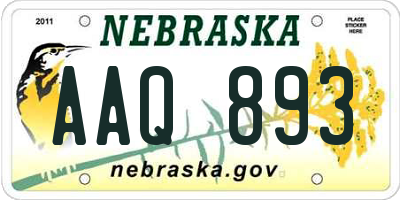 2011

NEBRASKA

PLACE STICKER HERE

AAQ 893

nebraska.gov